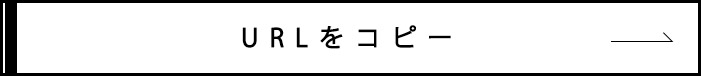 URLをコピー